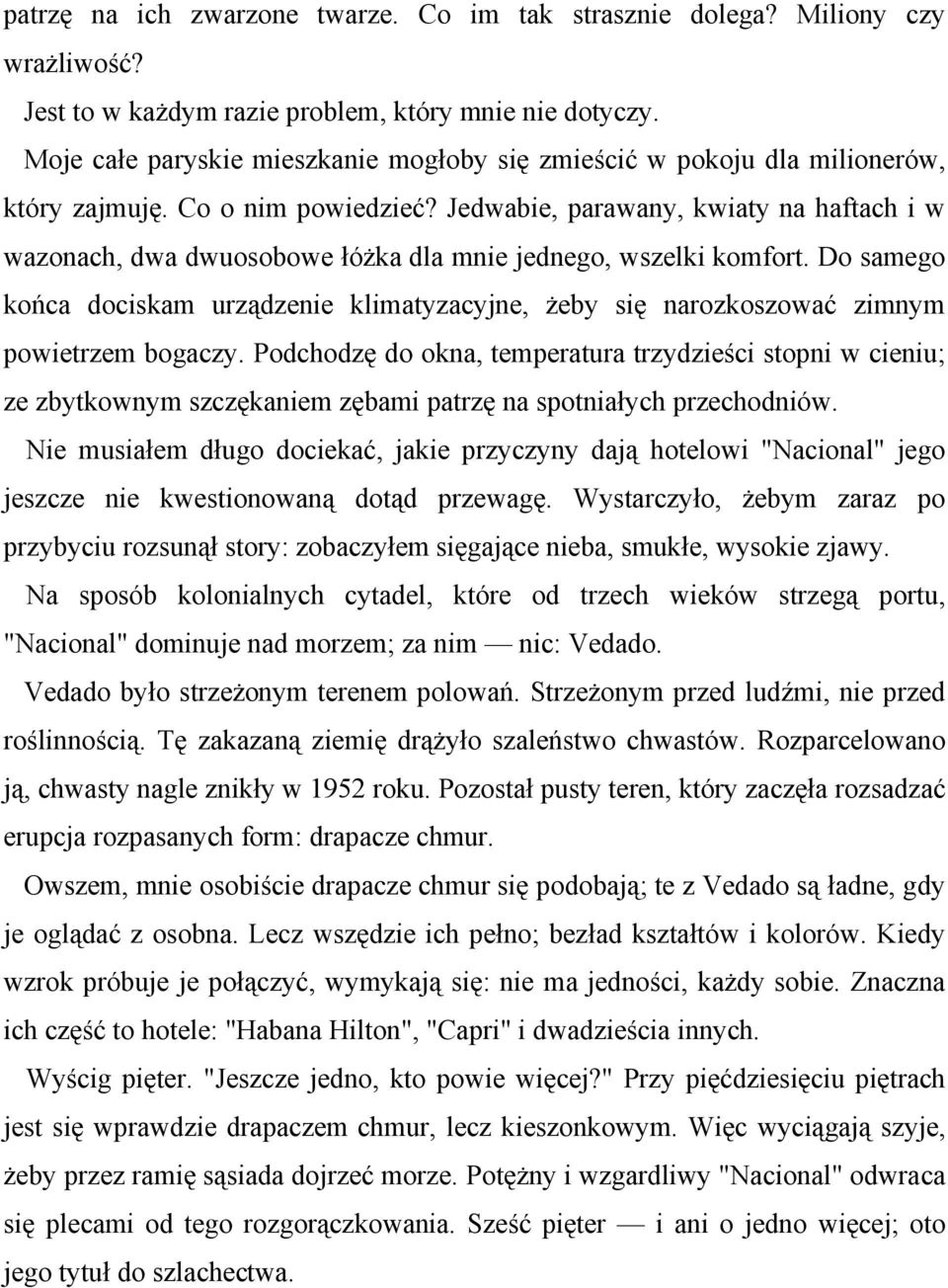 patrzę na ich zwarzone twarze. Co im tak strasznie dolega? Miliony czy wrażliwość?

Jest to w każdym razie problem, który mnie nie dotyczy.

Moje całe paryskie mieszkanie mogłoby się zmieścić w pokoju dla milionerów, który zajmuję. Co o nim powiedzieć? Jedwabie, parawany, kwiaty na haftach i w wazonach, dwa dwuosobowe łóżka dla mnie jednego, wszelki komfort. Do samego końca dociskam urządzenie klimatyzacyjne, żeby się narozkoszować zimnym powietrzem bogaczy. Podchodzę do okna, temperatura trzydzieści stopni w cieniu; ze zbytkownym szczękaniem zębami patrzę na spotniałych przechodniów.

Nie musiałem długo dociekać, jakie przyczyny dają hotelowi "Nacional" jego jeszcze nie kwestionowaną dotąd przewagę. Wystarczyło, żebym zaraz po przybyciu rozsunął story: zobaczyłem sięgające nieba, smukłe, wysokie zjawy.

Na sposób kolonialnych cytadel, które od trzech wieków strzegą portu, "Nacional" dominuje nad morzem; za nim — nic: Vedado.

Vedado było strzeżonym terenem polowań. Strzeżonym przed ludźmi, nie przed roślinnością. Tę zakazaną ziemię drążyło szaleństwo chwastów. Rozparcelowano ją, chwasty nagle znikły w 1952 roku. Pozostał pusty teren, który zaczęła rozsadzać erupcja rozpasanych form: drapacze chmur.

Owszem, mnie osobiście drapacze chmur się podobają; te z Vedado są ładne, gdy je oglądać z osobna. Lecz wszędzie ich pełno; bezład kształtów i kolorów. Kiedy wzrok próbuje je połączyć, wymykają się: nie ma jedności, każdy sobie. Znaczna ich część to hotele: "Habana Hilton", "Capri" i dwadzieścia innych.

Wyścig pięter. "Jeszcze jedno, kto powie więcej?" Przy pięćdziesięciu piętrach jest się wprawdzie drapaczem chmur, lecz kieszonkowym. Więc wyciągają szyje, żeby przez ramię sąsiada dojrzeć morze. Potężny i wzgardliwy "Nacional" odwraca się plecami od tego rozgorączkowania. Sześć pięter — i ani o jedno więcej; oto jego tytuł do szlachectwa.